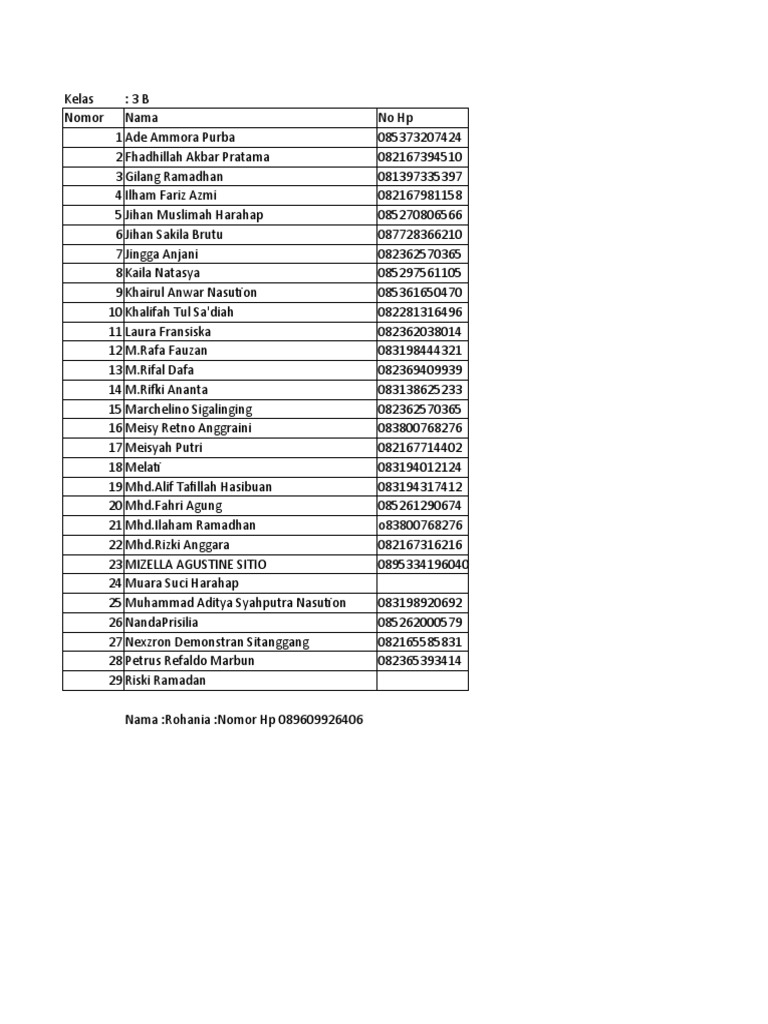 Kelas : 3 B

| Nomor | Nama | No Hp |
|---|---|---|
| 1 | Ade Ammora Purba | 085373207424 |
| 2 | Fhadhillah Akbar Pratama | 082167394510 |
| 3 | Gilang Ramadhan | 081397335397 |
| 4 | Ilham Fariz Azmi | 082167981158 |
| 5 | Jihan Muslimah Harahap | 085270806566 |
| 6 | Jihan Sakila Brutu | 087728366210 |
| 7 | Jingga Anjani | 082362570365 |
| 8 | Kaila Natasya | 085297561105 |
| 9 | Khairul Anwar Nasution | 085361650470 |
| 10 | Khalifah Tul Sa'diah | 082281316496 |
| 11 | Laura Fransiska | 082362038014 |
| 12 | M.Rafa Fauzan | 083198444321 |
| 13 | M.Rifal Dafa | 082369409939 |
| 14 | M.Rifki Ananta | 083138625233 |
| 15 | Marchelino Sigalinging | 082362570365 |
| 16 | Meisy Retno Anggraini | 083800768276 |
| 17 | Meisyah Putri | 082167714402 |
| 18 | Melati | 083194012124 |
| 19 | Mhd.Alif Tafillah Hasibuan | 083194317412 |
| 20 | Mhd.Fahri Agung | 085261290674 |
| 21 | Mhd.Ilaham Ramadhan | o83800768276 |
| 22 | Mhd.Rizki Anggara | 082167316216 |
| 23 | MIZELLA AGUSTINE SITIO | 0895334196040 |
| 24 | Muara Suci Harahap | |
| 25 | Muhammad Aditya Syahputra Nasution | 083198920692 |
| 26 | NandaPrisilia | 085262000579 |
| 27 | Nexzron Demonstran Sitanggang | 082165585831 |
| 28 | Petrus Refaldo Marbun | 082365393414 |
| 29 | Riski Ramadan | |

Nama :Rohania :Nomor Hp 089609926406